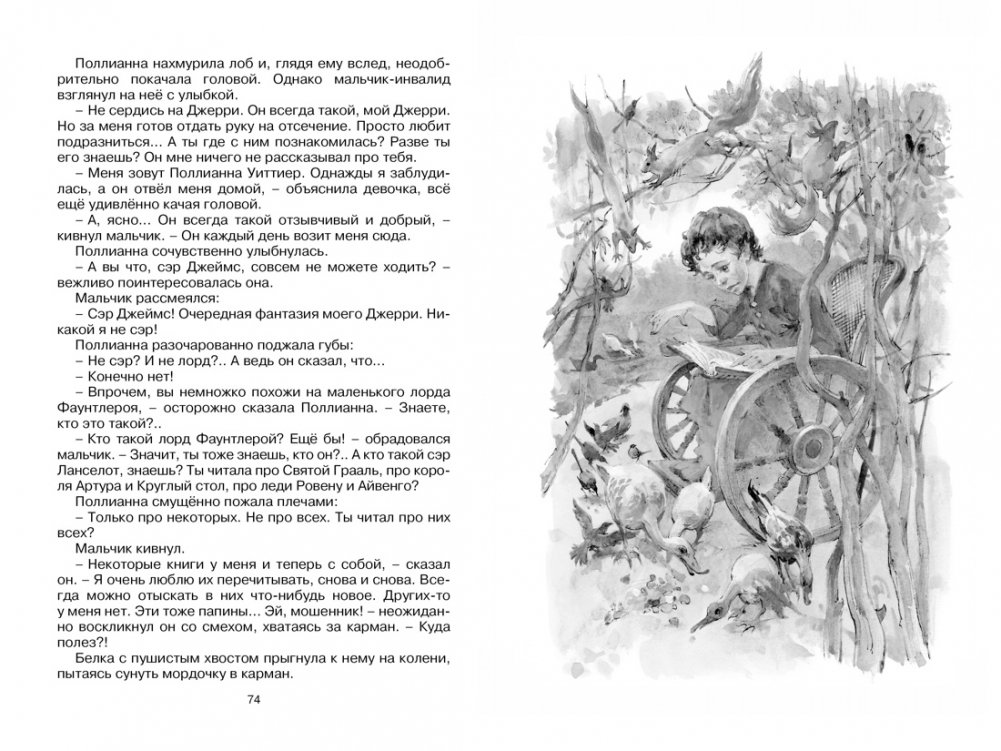 Поллианна нахмурила лоб и, глядя ему вслед, неодобрительно покачала головой. Однако мальчик-инвалид взглянул на неё с улыбкой.

– Не сердись на Джерри. Он всегда такой, мой Джерри. Но за меня готов отдать руку на отсечение. Просто любит подразниться... А ты где с ним познакомилась? Разве ты его знаешь? Он мне ничего не рассказывал про тебя.

– Меня зовут Поллианна Уиттиер. Однажды я заблудилась, а он отвёл меня домой, – объяснила девочка, всё ещё удивлённо качая головой.

– А, ясно... Он всегда такой отзывчивый и добрый, – кивнул мальчик. – Он каждый день возит меня сюда.

Поллианна сочувственно улыбнулась.

– А вы что, сэр Джеймс, совсем не можете ходить? – вежливо поинтересовалась она.

Мальчик рассмеялся:

– Сэр Джеймс! Очередная фантазия моего Джерри. Никакой я не сэр!

Поллианна разочарованно поджала губы:

– Не сэр? И не лорд?.. А ведь он сказал, что...

– Конечно нет!

– Впрочем, вы немножко похожи на маленького лорда Фаунтлероя, – осторожно сказала Поллианна. – Знаете, кто это такой?..

– Кто такой лорд Фаунтлерой? Ещё бы! – обрадовался мальчик. – Значит, ты тоже знаешь, кто он?.. А кто такой сэр Ланселот, знаешь? Ты читала про Святой Грааль, про короля Артура и Круглый стол, про леди Ровену и Айвенго?

Поллианна смущённо пожала плечами:

– Только про некоторых. Не про всех. Ты читал про них всех?

Мальчик кивнул.

– Некоторые книги у меня и теперь с собой, – сказал он. – Я очень люблю их перечитывать, снова и снова. Всегда можно отыскать в них что-нибудь новое. Других-то у меня нет. Эти тоже папины... Эй, мошенник! – неожиданно воскликнул он со смехом, хватаясь за карман. – Куда полез?!

Белка с пушистым хвостом прыгнула к нему на колени, пытаясь сунуть мордочку в карман.

74